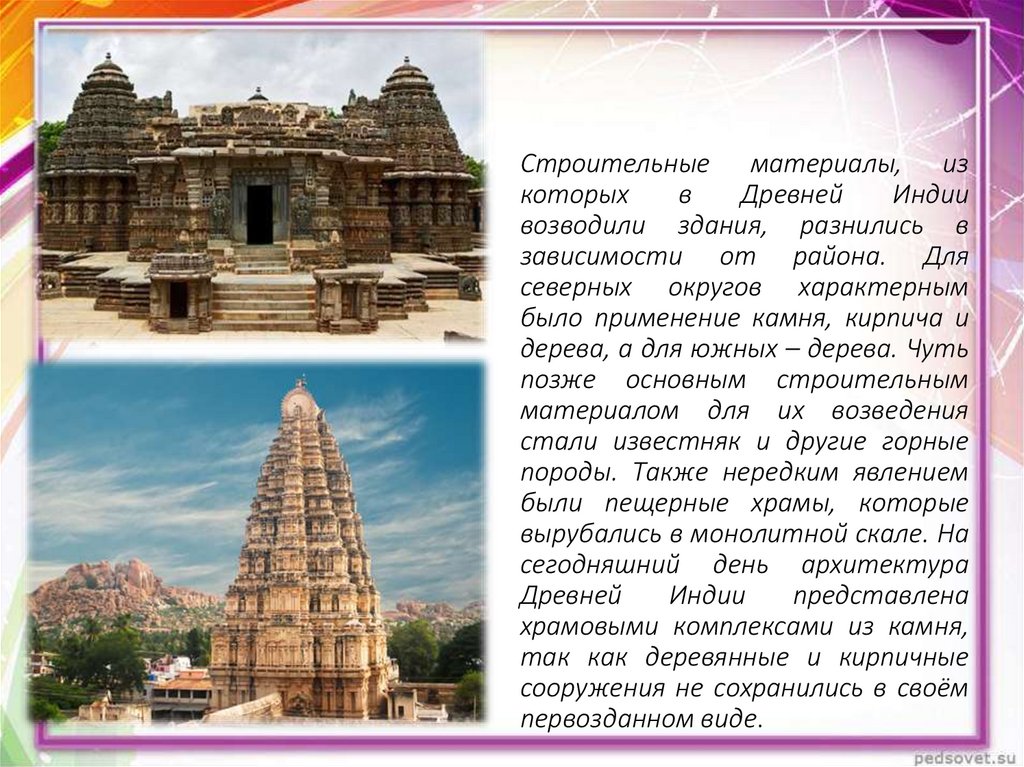 Строительные материалы, из которых в Древней Индии возводили здания, разнились в зависимости от района. Для северных округов характерным было применение камня, кирпича и дерева, а для южных – дерева. Чуть позже основным строительным материалом для их возведения стали известняк и другие горные породы. Также нередким явлением были пещерные храмы, которые вырубались в монолитной скале. На сегодняшний день архитектура Древней Индии представлена храмовыми комплексами из камня, так как деревянные и кирпичные сооружения не сохранились в своём первозданном виде.

pedsovet.su